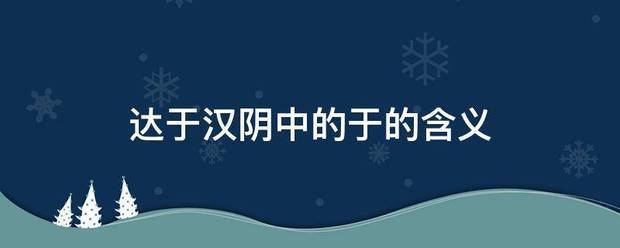 达于汉阴中的于的含义